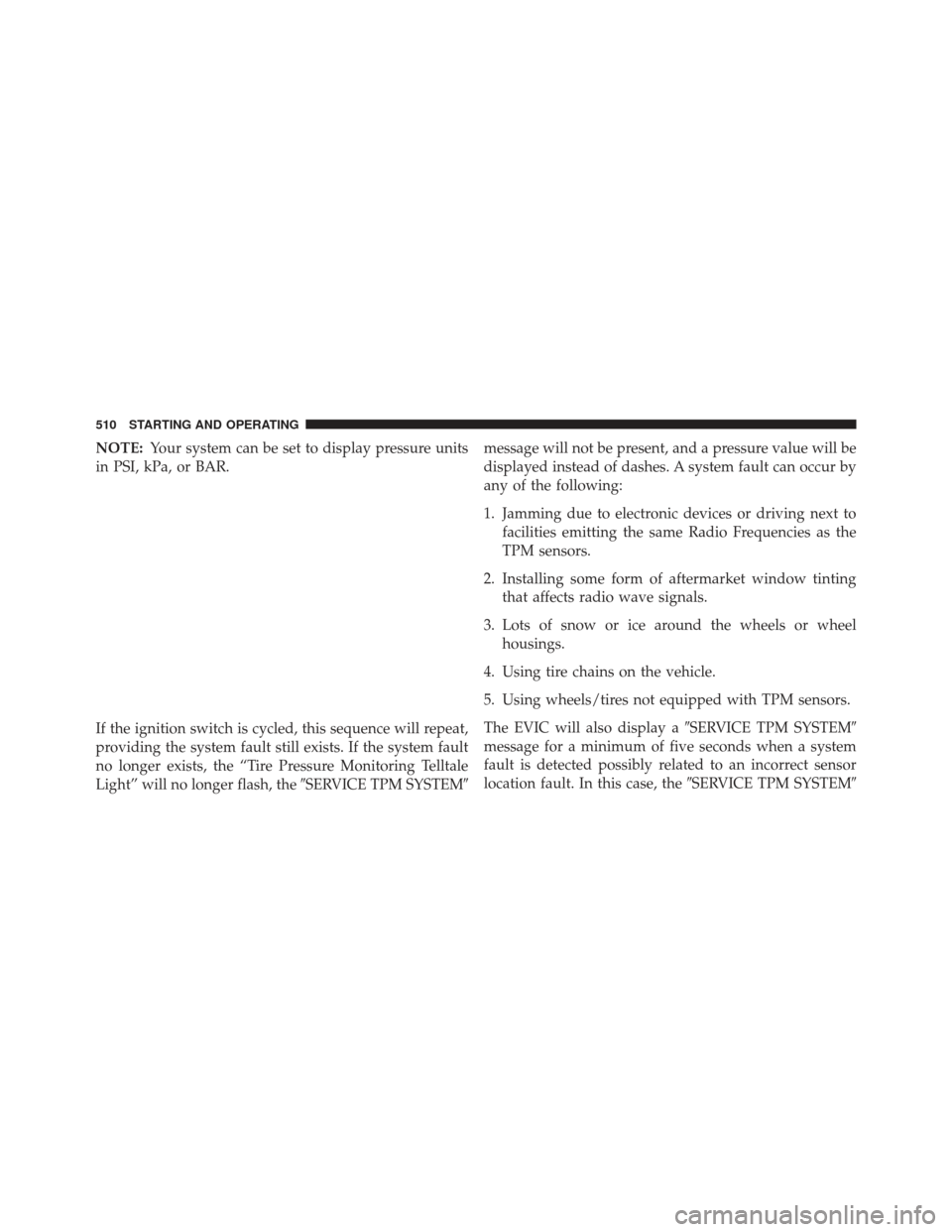 510 STARTING AND OPERATING

NOTE: Your system can be set to display pressure units in PSI, kPa, or BAR.

If the ignition switch is cycled, this sequence will repeat, providing the system fault still exists. If the system fault no longer exists, the “Tire Pressure Monitoring Telltale Light” will no longer flash, the ″SERVICE TPM SYSTEM″ message will not be present, and a pressure value will be displayed instead of dashes. A system fault can occur by any of the following:

1. Jamming due to electronic devices or driving next to facilities emitting the same Radio Frequencies as the TPM sensors.

2. Installing some form of aftermarket window tinting that affects radio wave signals.

3. Lots of snow or ice around the wheels or wheel housings.

4. Using tire chains on the vehicle.

5. Using wheels/tires not equipped with TPM sensors.

The EVIC will also display a ″SERVICE TPM SYSTEM″ message for a minimum of five seconds when a system fault is detected possibly related to an incorrect sensor location fault. In this case, the ″SERVICE TPM SYSTEM″

carmanualsonline.info